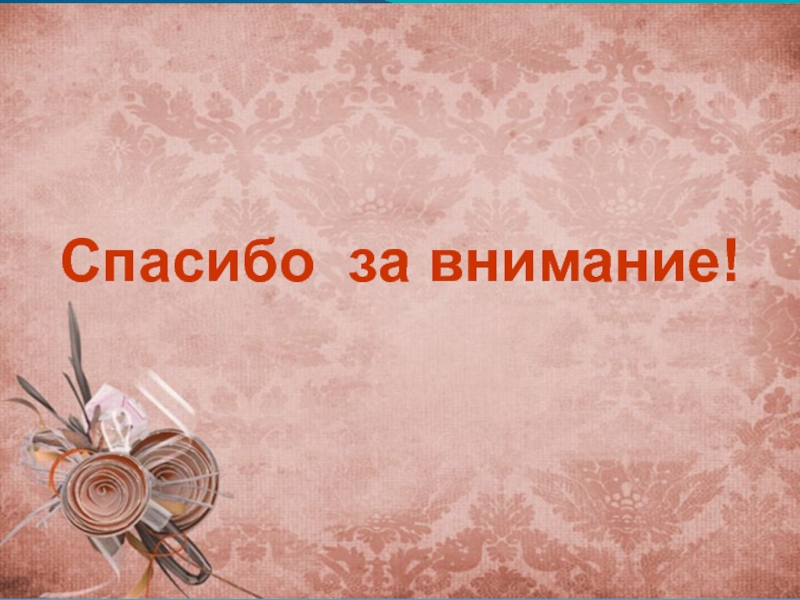 Спасибо  за внимание!